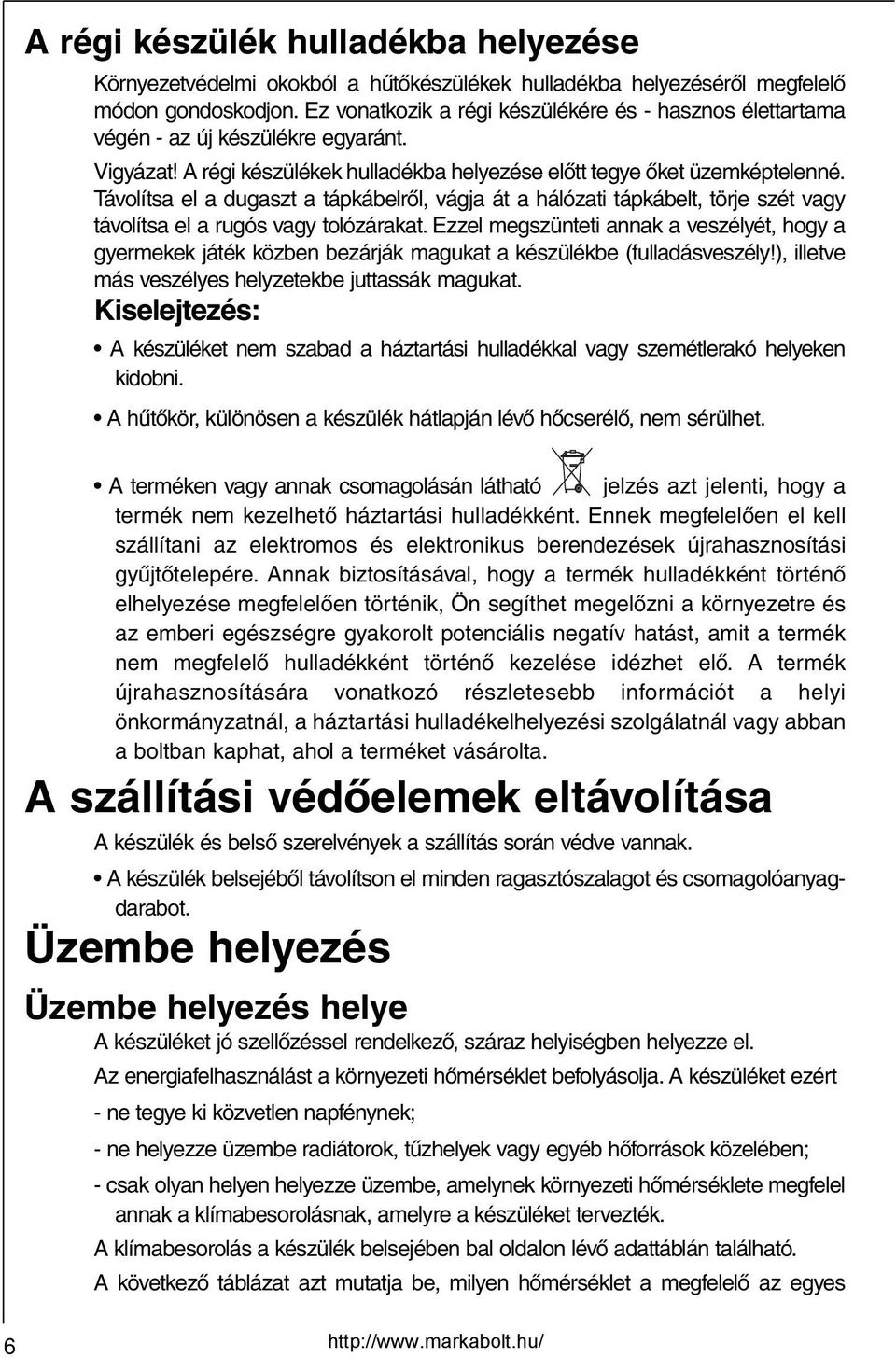 A régi készülék hulladékba helyezése

Környezetvédelmi okokból a hűtőkészülékek hulladékba helyezéséről megfelelő módon gondoskodjon. Ez vonatkozik a régi készülékére és - hasznos élettartama végén - az új készülékre egyaránt.

Vigyázat! A régi készülékek hulladékba helyezése előtt tegye őket üzemképtelenné. Távolítsa el a dugaszt a tápkábelről, vágja át a hálózati tápkábelt, törje szét vagy távolítsa el a rugós vagy tolózárakat. Ezzel megszünteti annak a veszélyét, hogy a gyermekek játék közben bezárják magukat a készülékbe (fulladásveszély!), illetve más veszélyes helyzetekbe juttassák magukat.

Kiselejtezés:

• A készüléket nem szabad a háztartási hulladékkal vagy szemétlerakó helyeken kidobni.

• A hűtőkör, különösen a készülék hátlapján lévő hőcserélő, nem sérülhet.

• A terméken vagy annak csomagolásán látható jelzés azt jelenti, hogy a termék nem kezelhető háztartási hulladékként. Ennek megfelelően el kell szállítani az elektromos és elektronikus berendezések újrahasznosítási gyűjtőtelepére. Annak biztosításával, hogy a termék hulladékként történő elhelyezése megfelelően történik, Ön segíthet megelőzni a környezetre és az emberi egészségre gyakorolt potenciális negatív hatást, amit a termék nem megfelelő hulladékként történő kezelése idézhet elő. A termék újrahasznosítására vonatkozó részletesebb információt a helyi önkormányzatnál, a háztartási hulladékelhelyezési szolgálatnál vagy abban a boltban kaphat, ahol a terméket vásárolta.

A szállítási védőelemek eltávolítása

A készülék és belső szerelvények a szállítás során védve vannak.

• A készülék belsejéből távolítson el minden ragasztószalagot és csomagolóanyagdarabot.

Üzembe helyezés

Üzembe helyezés helye

A készüléket jó szellőzéssel rendelkező, száraz helyiségben helyezze el.

Az energiafelhasználást a környezeti hőmérséklet befolyásolja. A készüléket ezért

- ne tegye ki közvetlen napfénynek;

- ne helyezze üzembe radiátorok, tűzhelyek vagy egyéb hőforrások közelében;

- csak olyan helyen helyezze üzembe, amelynek környezeti hőmérséklete megfelel annak a klímabesorolásnak, amelyre a készüléket tervezték.

A klímabesorolás a készülék belsejében bal oldalon lévő adattáblán található.

A következő táblázat azt mutatja be, milyen hőmérséklet a megfelelő az egyes

6

http://www.markabolt.hu/